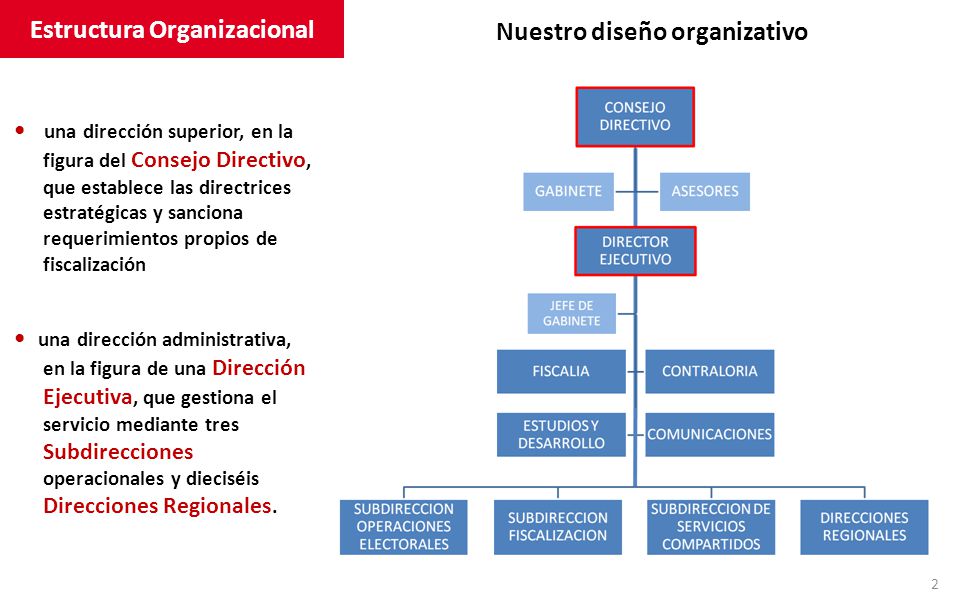 Estructura Organizacional

Nuestro diseño organizativo

• una dirección superior, en la figura del Consejo Directivo, que establece las directrices estratégicas y sanciona requerimientos propios de fiscalización

• una dirección administrativa, en la figura de una Dirección Ejecutiva, que gestiona el servicio mediante tres Subdirecciones operacionales y dieciséis Direcciones Regionales.

CONSEJO DIRECTIVO

GABINETE

ASESORES

DIRECTOR EJECUTIVO

JEFE DE GABINETE

FISCALIA

CONTRALORIA

ESTUDIOS Y DESARROLLO

COMUNICACIONES

SUBDIRECCION OPERACIONES ELECTORALES

SUBDIRECCION FISCALIZACION

SUBDIRECCION DE SERVICIOS COMPARTIDOS

DIRECCIONES REGIONALES

2